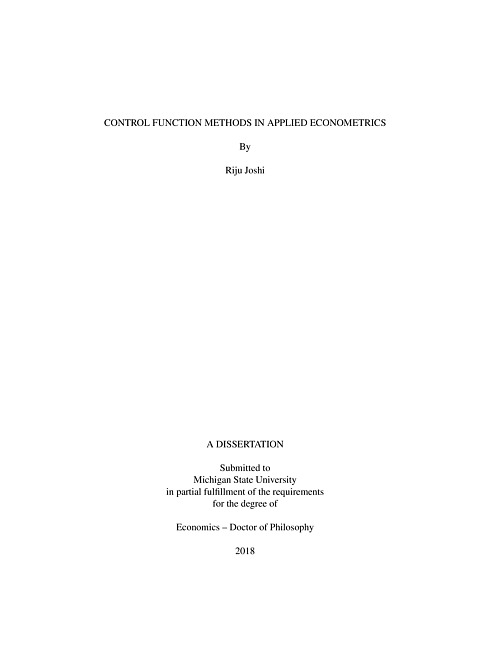 CONTROL FUNCTION METHODS IN APPLIED ECONOMETRICS

By

Riju Joshi

A DISSERTATION

Submitted to
Michigan State University
in partial fulfillment of the requirements
for the degree of

Economics – Doctor of Philosophy

2018